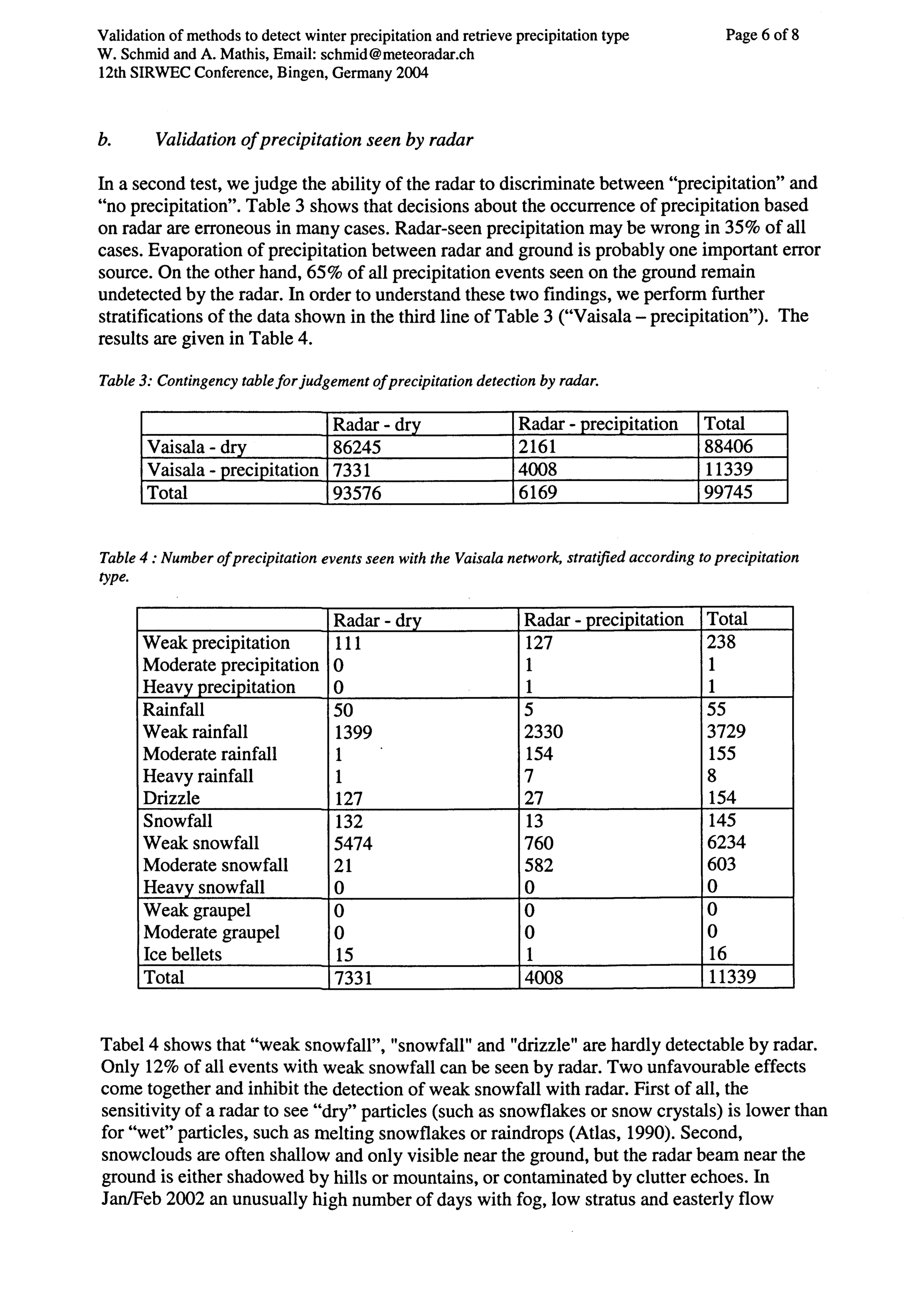 Validation of methods to detect winter precipitation and retrieve precipitation type
W. Schmid and A. Mathis, Email: schmid@meteoradar.ch
12th SIRWEC Conference, Bingen, Germany 2004

Page 6 of 8

b. Validation of precipitation seen by radar

In a second test, we judge the ability of the radar to discriminate between “precipitation” and “no precipitation”. Table 3 shows that decisions about the occurrence of precipitation based on radar are erroneous in many cases. Radar-seen precipitation may be wrong in 35% of all cases. Evaporation of precipitation between radar and ground is probably one important error source. On the other hand, 65% of all precipitation events seen on the ground remain undetected by the radar. In order to understand these two findings, we perform further stratifications of the data shown in the third line of Table 3 (“Vaisala – precipitation”). The results are given in Table 4.

Table 3: Contingency table for judgement of precipitation detection by radar.

| | Radar - dry | Radar - precipitation | Total |
|---|---|---|---|
| Vaisala - dry | 86245 | 2161 | 88406 |
| Vaisala - precipitation | 7331 | 4008 | 11339 |
| Total | 93576 | 6169 | 99745 |

Table 4 : Number of precipitation events seen with the Vaisala network, stratified according to precipitation type.

| | Radar - dry | Radar - precipitation | Total |
|---|---|---|---|
| Weak precipitation | 111 | 127 | 238 |
| Moderate precipitation | 0 | 1 | 1 |
| Heavy precipitation | 0 | 1 | 1 |
| Rainfall | 50 | 5 | 55 |
| Weak rainfall | 1399 | 2330 | 3729 |
| Moderate rainfall | 1 | 154 | 155 |
| Heavy rainfall | 1 | 7 | 8 |
| Drizzle | 127 | 27 | 154 |
| Snowfall | 132 | 13 | 145 |
| Weak snowfall | 5474 | 760 | 6234 |
| Moderate snowfall | 21 | 582 | 603 |
| Heavy snowfall | 0 | 0 | 0 |
| Weak graupel | 0 | 0 | 0 |
| Moderate graupel | 0 | 0 | 0 |
| Ice bellets | 15 | 1 | 16 |
| Total | 7331 | 4008 | 11339 |

Tabel 4 shows that “weak snowfall”, "snowfall" and "drizzle" are hardly detectable by radar. Only 12% of all events with weak snowfall can be seen by radar. Two unfavourable effects come together and inhibit the detection of weak snowfall with radar. First of all, the sensitivity of a radar to see “dry” particles (such as snowflakes or snow crystals) is lower than for “wet” particles, such as melting snowflakes or raindrops (Atlas, 1990). Second, snowclouds are often shallow and only visible near the ground, but the radar beam near the ground is either shadowed by hills or mountains, or contaminated by clutter echoes. In Jan/Feb 2002 an unusually high number of days with fog, low stratus and easterly flow